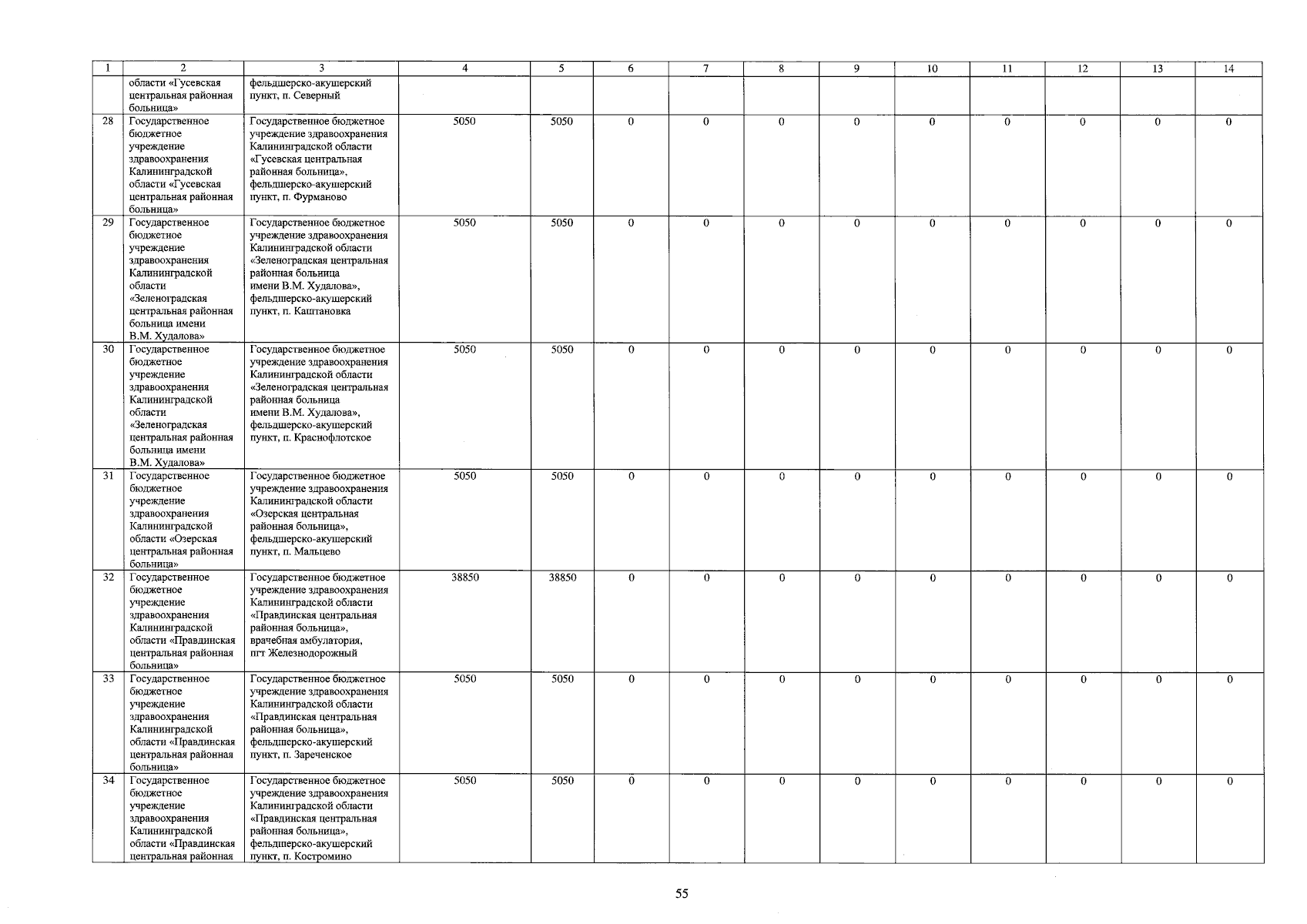 | 1 | 2 | 3 | 4 | 5 | 6 | 7 | 8 | 9 | 10 | 11 | 12 | 13 | 14 |
|---|---|---|---|---|---|---|---|---|---|---|---|---|---|
| | области «Гусевская центральная районная больница» | фельдшерско-акушерский пункт, п. Северный | | | | | | | | | | | |
| 28 | Государственное бюджетное учреждение здравоохранения Калининградской области «Гусевская центральная районная больница» | Государственное бюджетное учреждение здравоохранения Калининградской области «Гусевская центральная районная больница», фельдшерско-акушерский пункт, п. Фурманово | 5050 | 5050 | 0 | 0 | 0 | 0 | 0 | 0 | 0 | 0 | 0 |
| 29 | Государственное бюджетное учреждение здравоохранения Калининградской области «Зеленоградская центральная районная больница имени В.М. Худалова» | Государственное бюджетное учреждение здравоохранения Калининградской области «Зеленоградская центральная районная больница имени В.М. Худалова», фельдшерско-акушерский пункт, п. Каштановка | 5050 | 5050 | 0 | 0 | 0 | 0 | 0 | 0 | 0 | 0 | 0 |
| 30 | Государственное бюджетное учреждение здравоохранения Калининградской области «Зеленоградская центральная районная больница имени В.М. Худалова» | Государственное бюджетное учреждение здравоохранения Калининградской области «Зеленоградская центральная районная больница имени В.М. Худалова», фельдшерско-акушерский пункт, п. Краснофлотское | 5050 | 5050 | 0 | 0 | 0 | 0 | 0 | 0 | 0 | 0 | 0 |
| 31 | Государственное бюджетное учреждение здравоохранения Калининградской области «Озерская центральная районная больница» | Государственное бюджетное учреждение здравоохранения Калининградской области «Озерская центральная районная больница», фельдшерско-акушерский пункт, п. Мальцево | 5050 | 5050 | 0 | 0 | 0 | 0 | 0 | 0 | 0 | 0 | 0 |
| 32 | Государственное бюджетное учреждение здравоохранения Калининградской области «Правдинская центральная районная больница» | Государственное бюджетное учреждение здравоохранения Калининградской области «Правдинская центральная районная больница», врачебная амбулатория, пгт Железнодорожный | 38850 | 38850 | 0 | 0 | 0 | 0 | 0 | 0 | 0 | 0 | 0 |
| 33 | Государственное бюджетное учреждение здравоохранения Калининградской области «Правдинская центральная районная больница» | Государственное бюджетное учреждение здравоохранения Калининградской области «Правдинская центральная районная больница», фельдшерско-акушерский пункт, п. Зареченское | 5050 | 5050 | 0 | 0 | 0 | 0 | 0 | 0 | 0 | 0 | 0 |
| 34 | Государственное бюджетное учреждение здравоохранения Калининградской области «Правдинская центральная районная | Государственное бюджетное учреждение здравоохранения Калининградской области «Правдинская центральная районная больница», фельдшерско-акушерский пункт, п. Костромино | 5050 | 5050 | 0 | 0 | 0 | 0 | 0 | 0 | 0 | 0 | 0 |

55